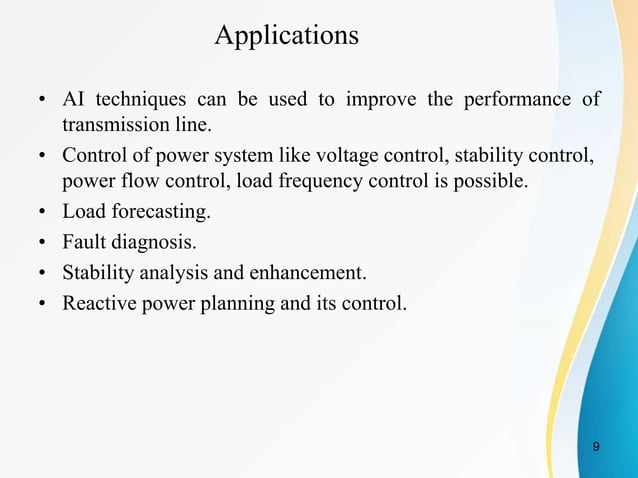 Applications

• AI techniques can be used to improve the performance of transmission line.
• Control of power system like voltage control, stability control, power flow control, load frequency control is possible.
• Load forecasting.
• Fault diagnosis.
• Stability analysis and enhancement.
• Reactive power planning and its control.

9